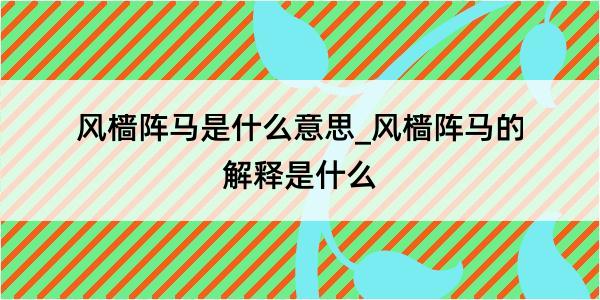 风樯阵马是什么意思_风樯阵马的解释是什么